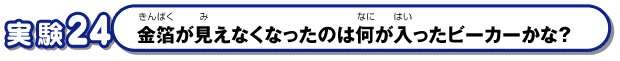 実験24 金箔(きんぱく)が見(み)えなくなったのは何(なに)が入(はい)ったビーカーかな?